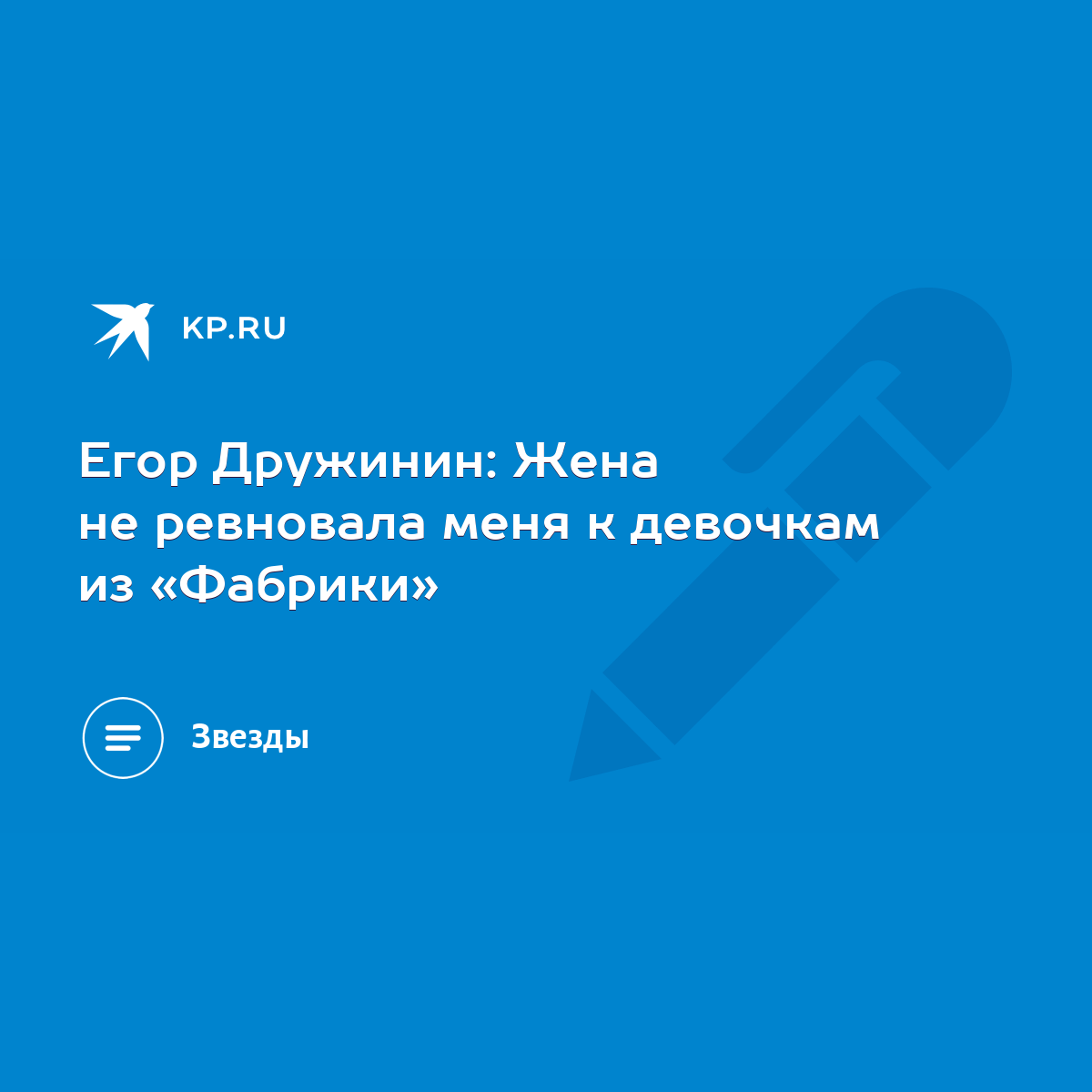 KP.RU

Егор Дружинин: Жена не ревновала меня к девочкам из «Фабрики»

Звезды